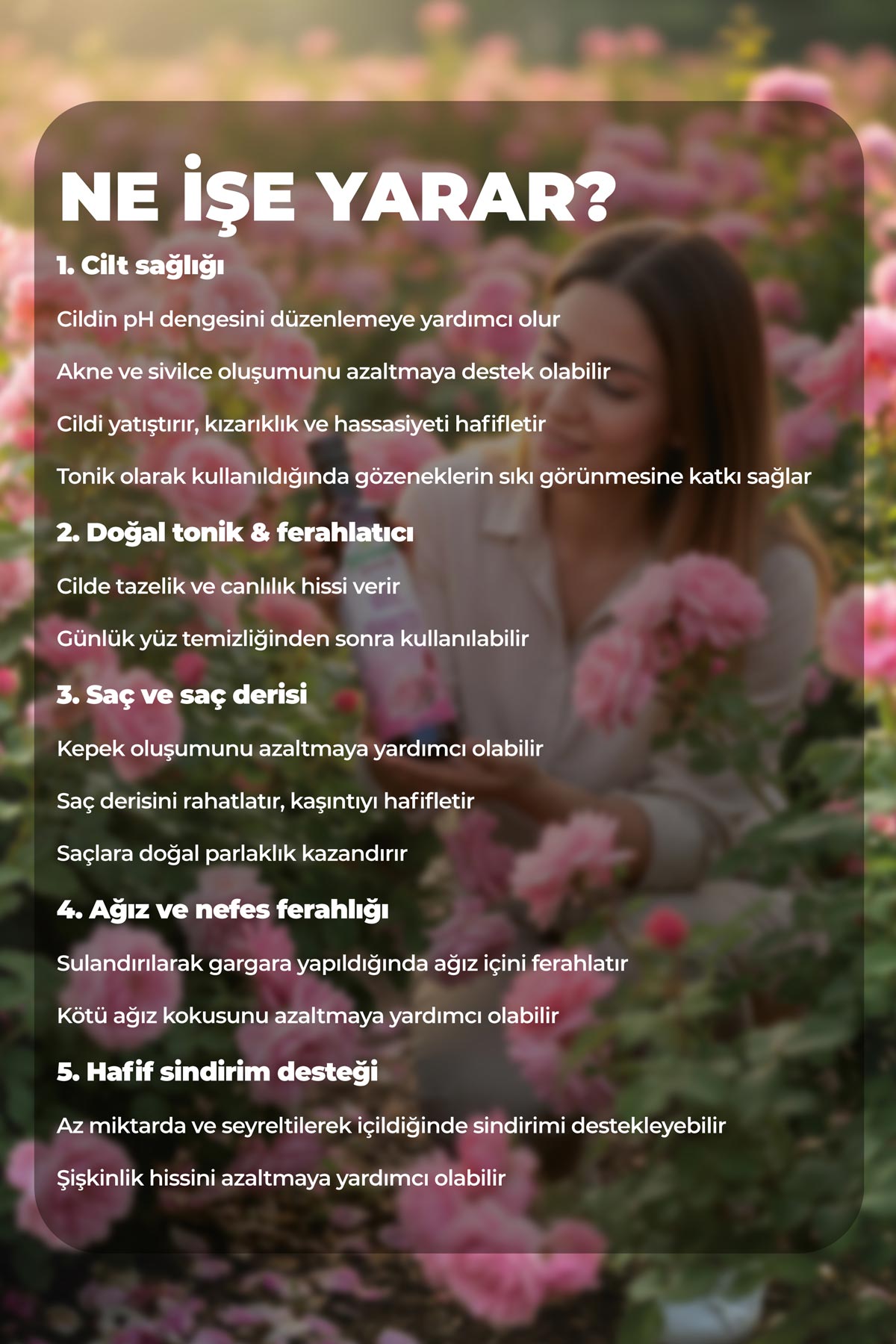 NE İŞE YARAR?

1. Cilt sağlığı

Cildin pH dengesini düzenlemeye yardımcı olur

Akne ve sivilce oluşumunu azaltmaya destek olabilir

Cildi yatıştırır, kızarıklık ve hassasiyeti hafifletir

Tonik olarak kullanıldığında gözeneklerin sıkı görünmesine katkı sağlar

2. Doğal tonik & ferahlatıcı

Cilde tazelik ve canlılık hissi verir

Günlük yüz temizliğinden sonra kullanılabilir

3. Saç ve saç derisi

Kepek oluşumunu azaltmaya yardımcı olabilir

Saç derisini rahatlatır, kaşıntıyı hafifletir

Saçlara doğal parlaklık kazandırır

4. Ağız ve nefes ferahlığı

Sulandırılarak gargara yapıldığında ağız içini ferahlatır

Kötü ağız kokusunu azaltmaya yardımcı olabilir

5. Hafif sindirim desteği

Az miktarda ve seyreltilerek içildiğinde sindirimi destekleyebilir

Şişkinlik hissini azaltmaya yardımcı olabilir